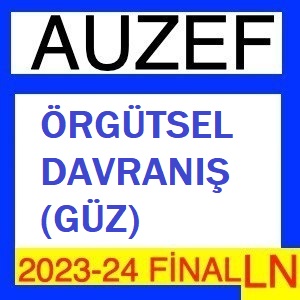 AUZEF

ÖRGÜTSEL DAVRANIŞ (GÜZ)

2023-24 FİNAL

LN